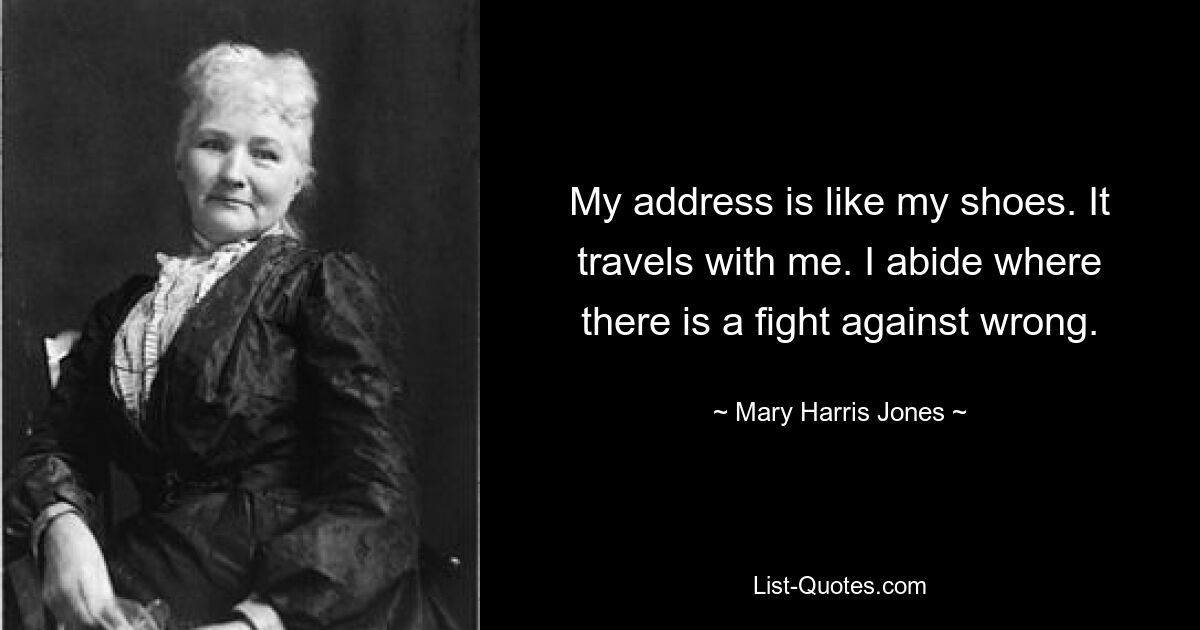 My address is like my shoes. It travels with me. I abide where there is a fight against wrong.

~ Mary Harris Jones ~

List-Quotes.com